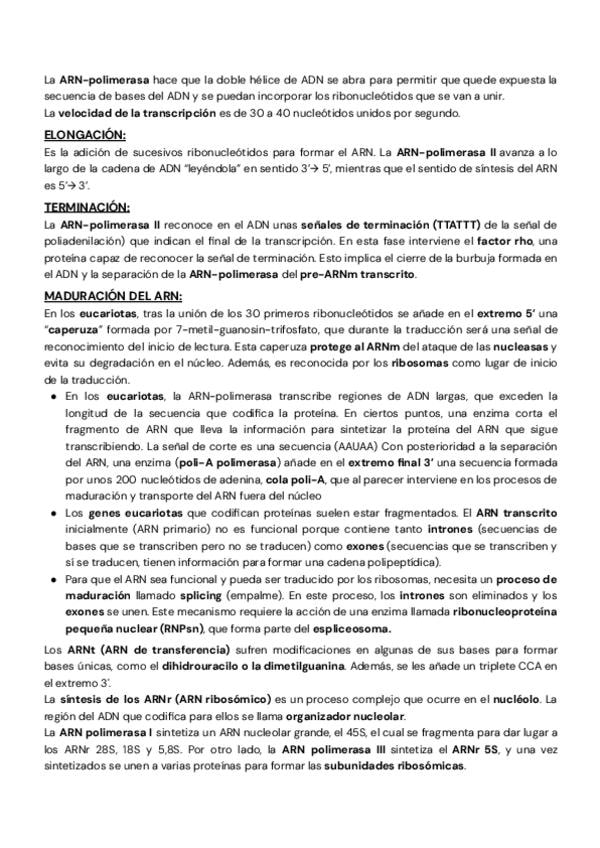 La ARN-polimerasa hace que la doble hélice de ADN se abra para permitir que quede expuesta la secuencia de bases del ADN y se puedan incorporar los ribonucleótidos que se van a unir.
La velocidad de la transcripción es de 30 a 40 nucleótidos unidos por segundo.

ELONGACIÓN:
Es la adición de sucesivos ribonucleótidos para formar el ARN. La ARN-polimerasa II avanza a lo largo de la cadena de ADN "leyéndola" en sentido 3'→ 5', mientras que el sentido de síntesis del ARN es 5'→ 3'.

TERMINACIÓN:
La ARN-polimerasa II reconoce en el ADN unas señales de terminación (TTATTT) de la señal de poliadenilación) que indican el final de la transcripción. En esta fase interviene el factor rho, una proteína capaz de reconocer la señal de terminación. Esto implica el cierre de la burbuja formada en el ADN y la separación de la ARN-polimerasa del pre-ARNm transcrito.

MADURACIÓN DEL ARN:
En los eucariotas, tras la unión de los 30 primeros ribonucleótidos se añade en el extremo 5' una "caperuza" formada por 7-metil-guanosín-trifosfato, que durante la traducción será una señal de reconocimiento del inicio de lectura. Esta caperuza protege al ARNm del ataque de las nucleasas y evita su degradación en el núcleo. Además, es reconocida por los ribosomas como lugar de inicio de la traducción.
● En los eucariotas, la ARN-polimerasa transcribe regiones de ADN largas, que exceden la longitud de la secuencia que codifica la proteína. En ciertos puntos, una enzima corta el fragmento de ARN que lleva la información para sintetizar la proteína del ARN que sigue transcribiendo. La señal de corte es una secuencia (AAUAA) Con posterioridad a la separación del ARN, una enzima (poli-A polimerasa) añade en el extremo final 3' una secuencia formada por unos 200 nucleótidos de adenina, cola poli-A, que al parecer interviene en los procesos de maduración y transporte del ARN fuera del núcleo
● Los genes eucariotas que codifican proteínas suelen estar fragmentados. El ARN transcrito inicialmente (ARN primario) no es funcional porque contiene tanto intrones (secuencias de bases que se transcriben pero no se traducen) como exones (secuencias que se transcriben y sí se traducen, tienen información para formar una cadena polipeptídica).
● Para que el ARN sea funcional y pueda ser traducido por los ribosomas, necesita un proceso de maduración llamado splicing (empalme). En este proceso, los intrones son eliminados y los exones se unen. Este mecanismo requiere la acción de una enzima llamada ribonucleoproteína pequeña nuclear (RNPsn), que forma parte del espliceosoma.
Los ARNt (ARN de transferencia) sufren modificaciones en algunas de sus bases para formar bases únicas, como el dihidrouracilo o la dimetilguanina. Además, se les añade un triplete CCA en el extremo 3'.
La síntesis de los ARNr (ARN ribosómico) es un proceso complejo que ocurre en el nucléolo. La región del ADN que codifica para ellos se llama organizador nucleolar.
La ARN polimerasa I sintetiza un ARN nucleolar grande, el 45S, el cual se fragmenta para dar lugar a los ARNr 28S, 18S y 5,8S. Por otro lado, la ARN polimerasa III sintetiza el ARNr 5S, y una vez sintetizados se unen a varias proteínas para formar las subunidades ribosómicas.